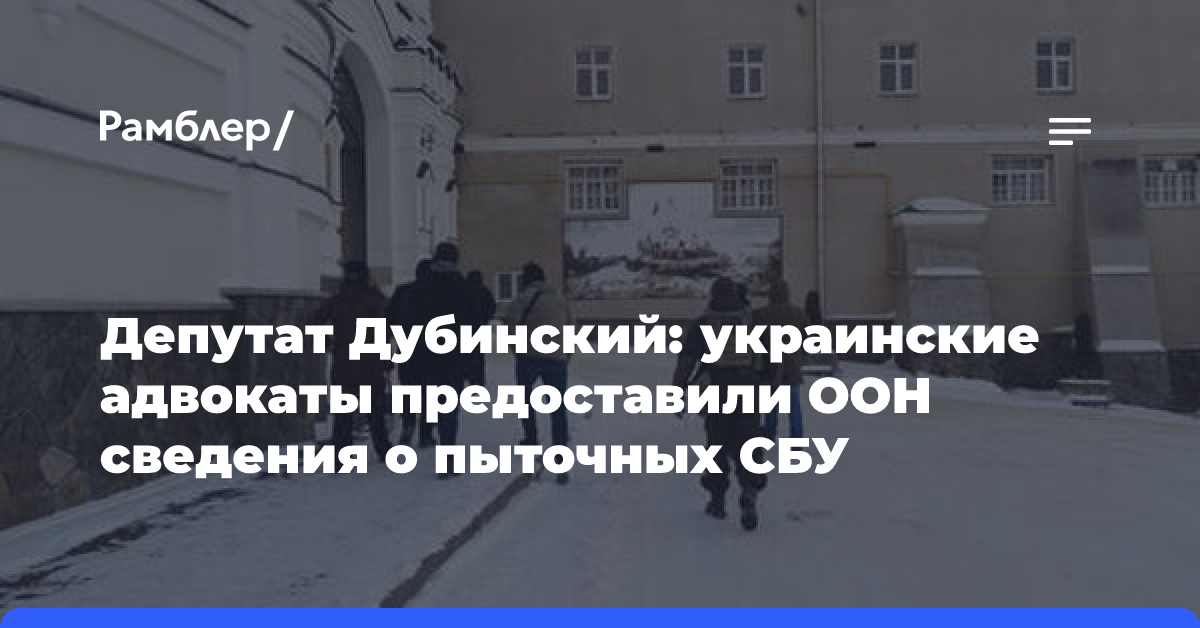 Рамблер/

Депутат Дубинский: украинские адвокаты предоставили ООН сведения о пыточных СБУ